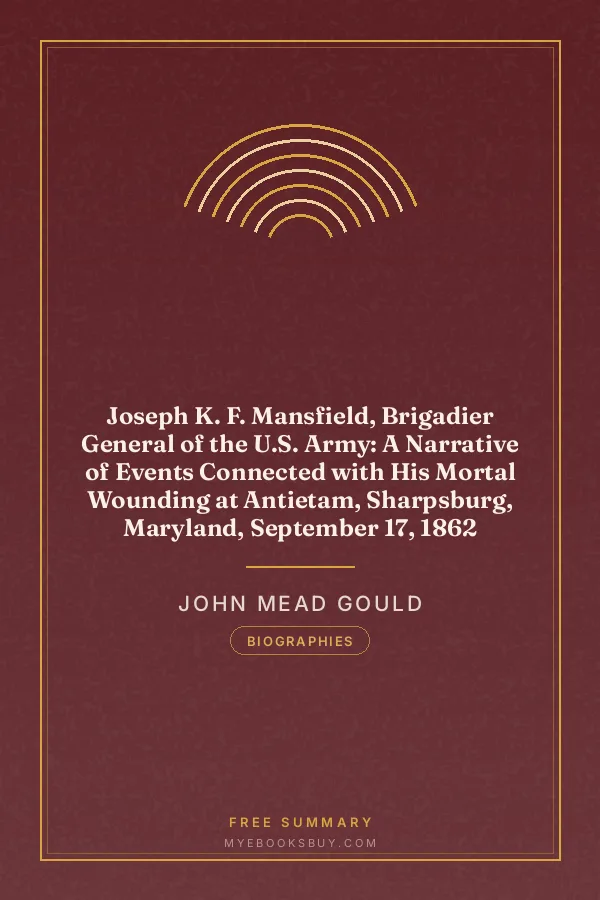 Joseph K. F. Mansfield, Brigadier General of the U.S. Army: A Narrative of Events Connected with His Mortal Wounding at Antietam, Sharpsburg, Maryland, September 17, 1862

JOHN MEAD GOULD

BIOGRAPHIES

FREE SUMMARY

MYEBOOKSBUY.COM